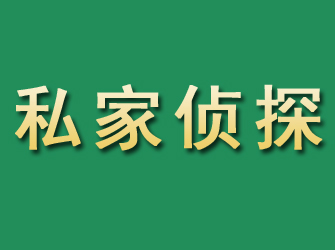 私家侦探